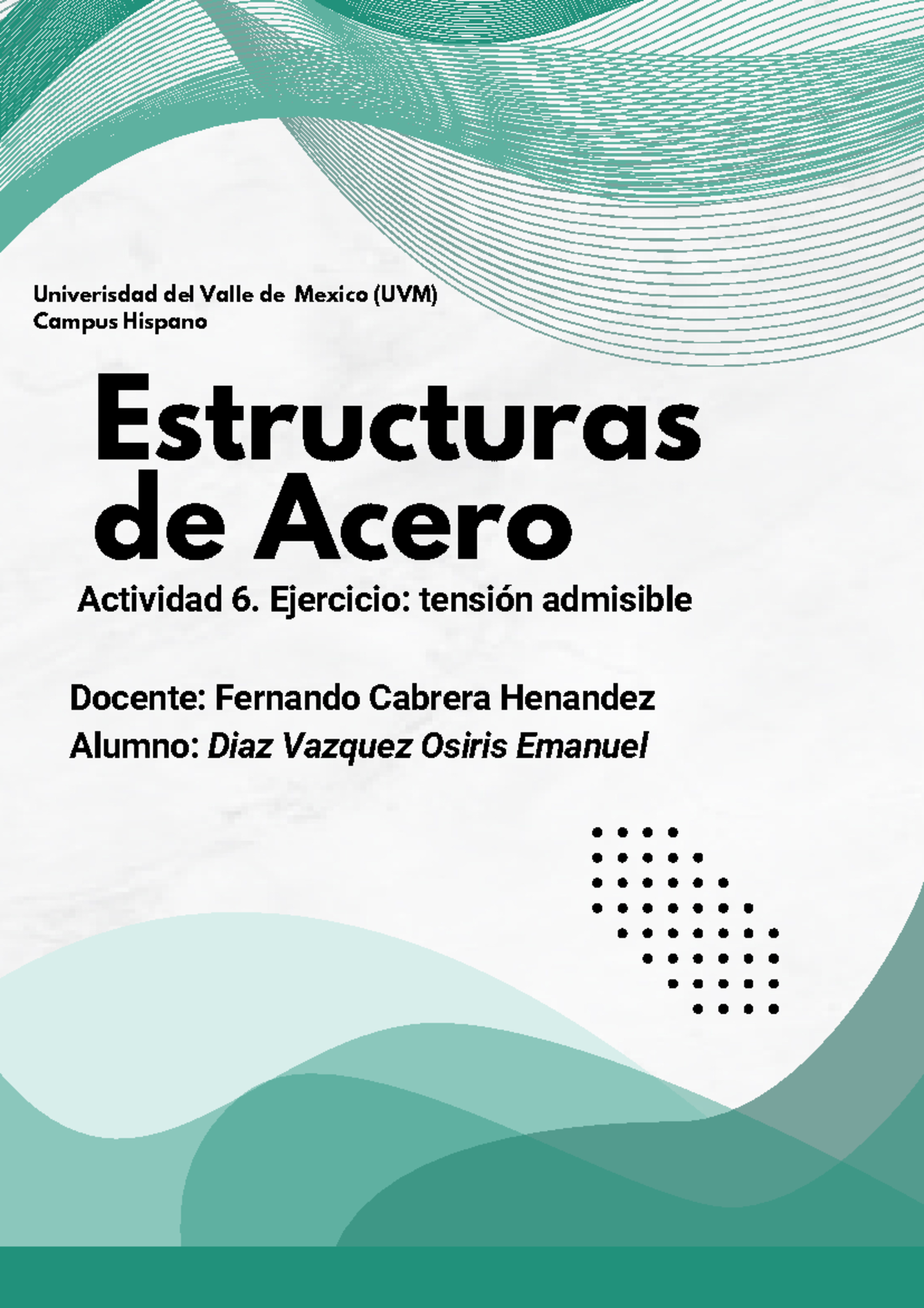 Univerisdad del Valle de Mexico (UVM)
Campus Hispano

Estructuras de Acero

Actividad 6. Ejercicio: tensión admisible

Docente: Fernando Cabrera Henandez
Alumno: Diaz Vazquez Osiris Emanuel